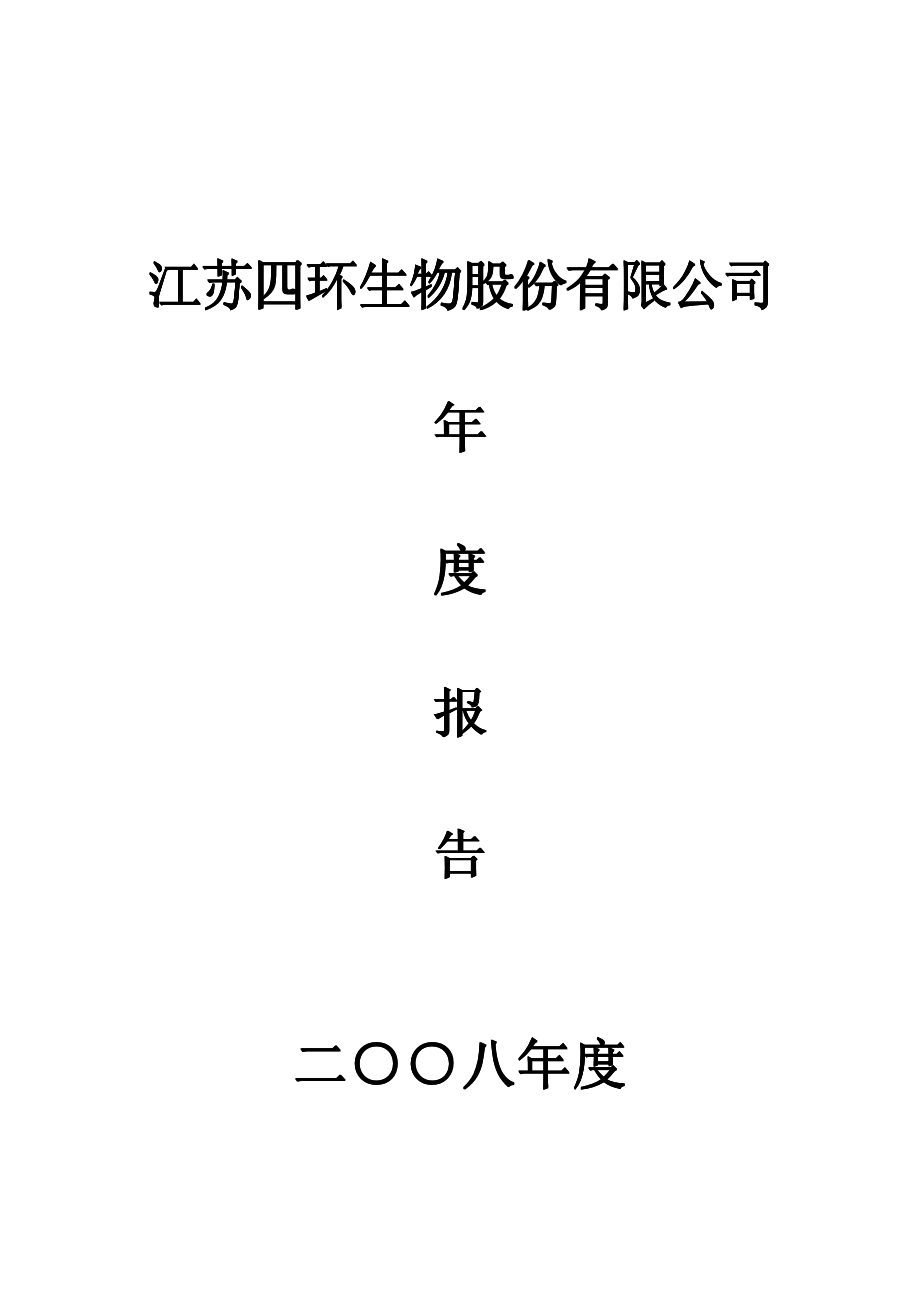 江苏四环生物股份有限公司

年

度

报

告

二〇〇八年度